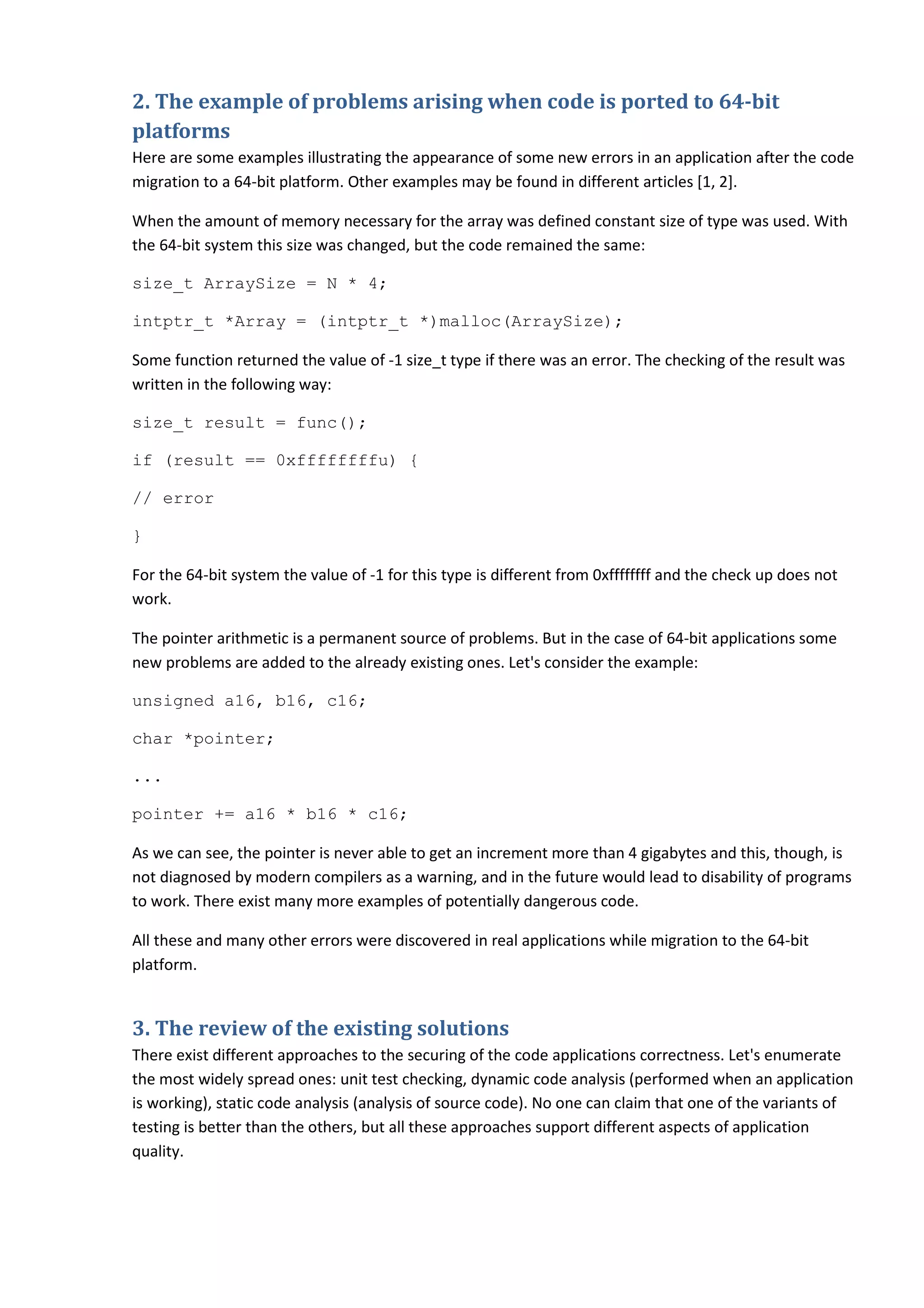 2. The example of problems arising when code is ported to 64-bit platforms

Here are some examples illustrating the appearance of some new errors in an application after the code migration to a 64-bit platform. Other examples may be found in different articles [1, 2].

When the amount of memory necessary for the array was defined constant size of type was used. With the 64-bit system this size was changed, but the code remained the same:

size_t ArraySize = N * 4;

intptr_t *Array = (intptr_t *)malloc(ArraySize);

Some function returned the value of -1 size_t type if there was an error. The checking of the result was written in the following way:

size_t result = func();

if (result == 0xffffffffu) {

// error

}

For the 64-bit system the value of -1 for this type is different from 0xffffffff and the check up does not work.

The pointer arithmetic is a permanent source of problems. But in the case of 64-bit applications some new problems are added to the already existing ones. Let's consider the example:

unsigned a16, b16, c16;

char *pointer;

...

pointer += a16 * b16 * c16;

As we can see, the pointer is never able to get an increment more than 4 gigabytes and this, though, is not diagnosed by modern compilers as a warning, and in the future would lead to disability of programs to work. There exist many more examples of potentially dangerous code.

All these and many other errors were discovered in real applications while migration to the 64-bit platform.

3. The review of the existing solutions

There exist different approaches to the securing of the code applications correctness. Let's enumerate the most widely spread ones: unit test checking, dynamic code analysis (performed when an application is working), static code analysis (analysis of source code). No one can claim that one of the variants of testing is better than the others, but all these approaches support different aspects of application quality.